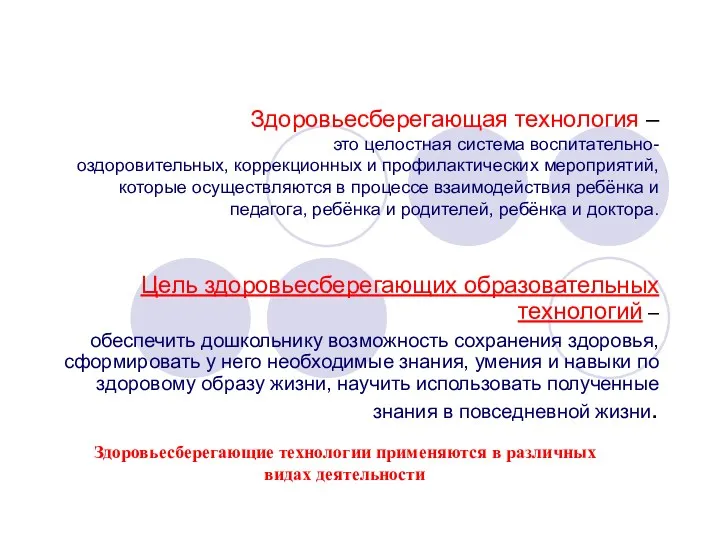 Здоровьесберегающая технология – это целостная система воспитательно-оздоровительных, коррекционных и профилактических мероприятий, которые осуществляются в процессе взаимодействия ребёнка и педагога, ребёнка и родителей, ребёнка и доктора.

Цель здоровьесберегающих образовательных технологий – обеспечить дошкольнику возможность сохранения здоровья, сформировать у него необходимые знания, умения и навыки по здоровому образу жизни, научить использовать полученные знания в повседневной жизни.

Здоровьесберегающие технологии применяются в различных видах деятельности